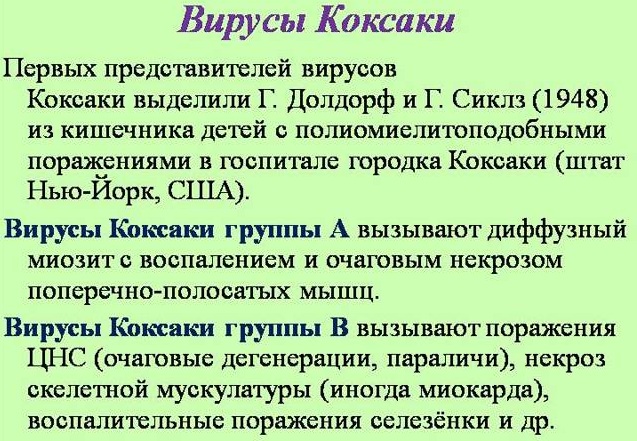 Вирусы Коксаки

Первых представителей вирусов Коксаки выделили Г. Долдорф и Г. Сиклз (1948) из кишечника детей с полиомиелитоподобными поражениями в госпитале городка Коксаки (штат Нью-Йорк, США).

Вирусы Коксаки группы А вызывают диффузный миозит с воспалением и очаговым некрозом поперечно-полосатых мышц.

Вирусы Коксаки группы В вызывают поражения ЦНС (очаговые дегенерации, параличи), некроз скелетной мускулатуры (иногда миокарда), воспалительные поражения селезёнки и др.